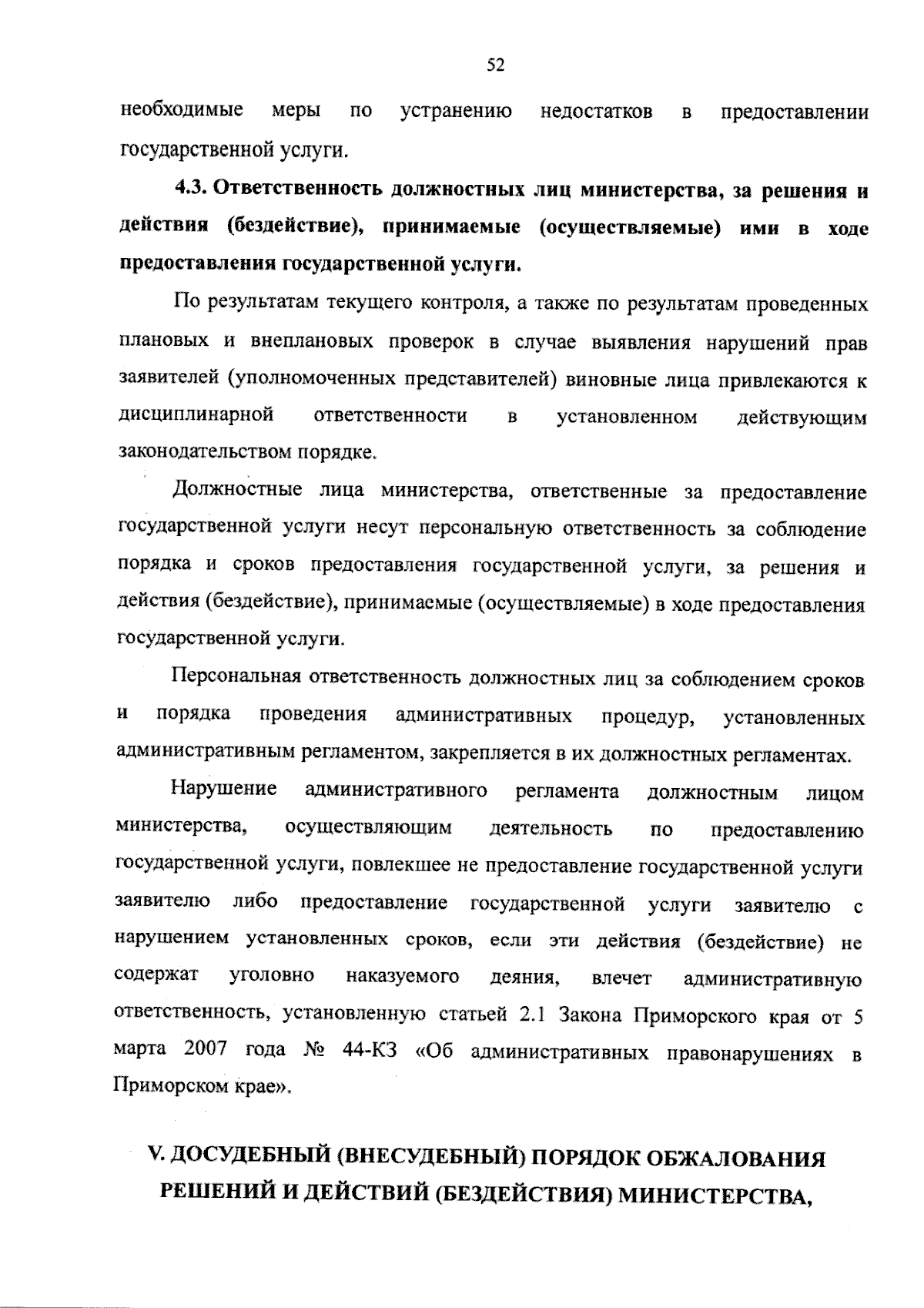 52

необходимые меры по устранению недостатков в предоставлении государственной услуги.

4.3. Ответственность должностных лиц министерства, за решения и действия (бездействие), принимаемые (осуществляемые) ими в ходе предоставления государственной услуги.

По результатам текущего контроля, а также по результатам проведенных плановых и внеплановых проверок в случае выявления нарушений прав заявителей (уполномоченных представителей) виновные лица привлекаются к дисциплинарной ответственности в установленном действующим законодательством порядке.

Должностные лица министерства, ответственные за предоставление государственной услуги несут персональную ответственность за соблюдение порядка и сроков предоставления государственной услуги, за решения и действия (бездействие), принимаемые (осуществляемые) в ходе предоставления государственной услуги.

Персональная ответственность должностных лиц за соблюдением сроков и порядка проведения административных процедур, установленных административным регламентом, закрепляется в их должностных регламентах.

Нарушение административного регламента должностным лицом министерства, осуществляющим деятельность по предоставлению государственной услуги, повлекшее не предоставление государственной услуги заявителю либо предоставление государственной услуги заявителю с нарушением установленных сроков, если эти действия (бездействие) не содержат уголовно наказуемого деяния, влечет административную ответственность, установленную статьей 2.1 Закона Приморского края от 5 марта 2007 года № 44-КЗ «Об административных правонарушениях в Приморском крае».

V. ДОСУДЕБНЫЙ (ВНЕСУДЕБНЫЙ) ПОРЯДОК ОБЖАЛОВАНИЯ РЕШЕНИЙ И ДЕЙСТВИЙ (БЕЗДЕЙСТВИЯ) МИНИСТЕРСТВА,